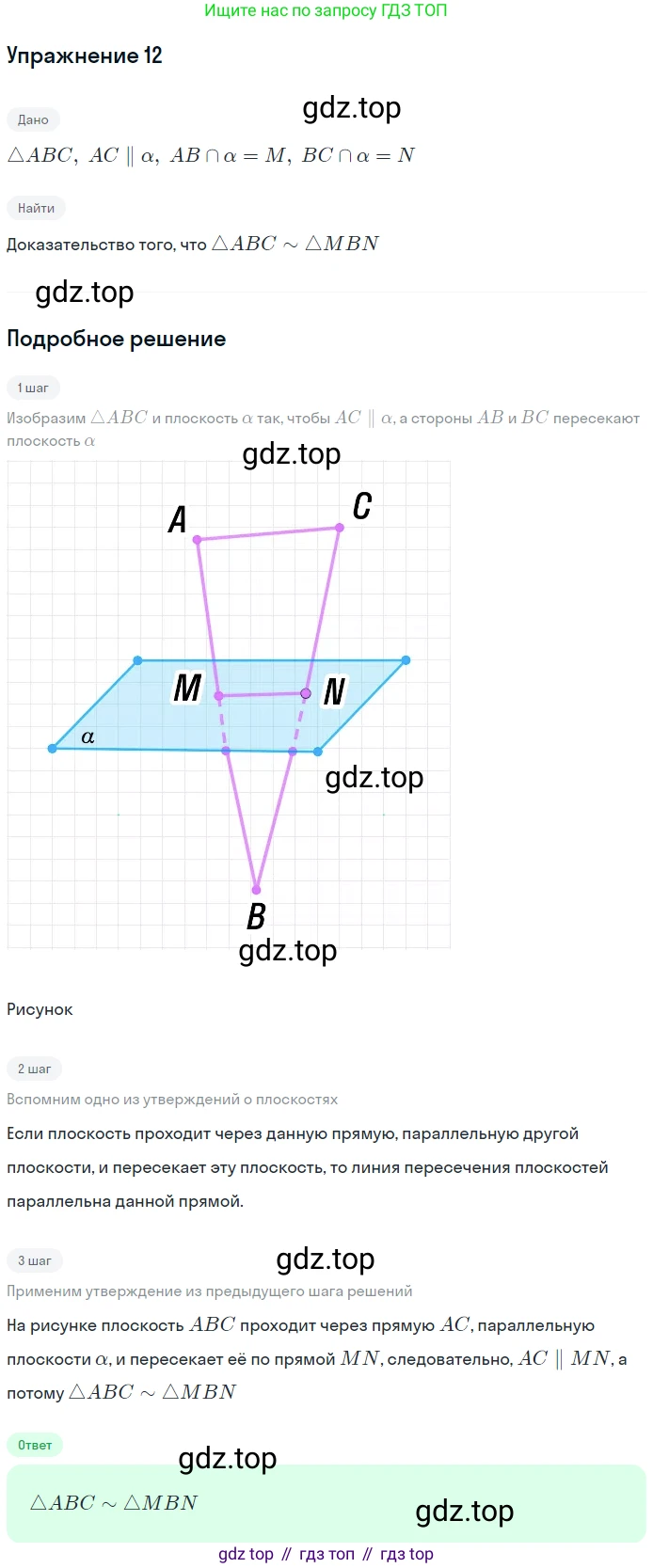 Ищите нас по запросу ГДЗ ТОП

Упражнение 12

Дано

$\triangle ABC,\ AC \parallel \alpha,\ AB \cap \alpha = M,\ BC \cap \alpha = N$

Найти

Доказательство того, что $\triangle ABC \sim \triangle MBN$

Подробное решение

1 шаг

Изобразим $\triangle ABC$ и плоскость $\alpha$ так, чтобы $AC \parallel \alpha$, а стороны $AB$ и $BC$ пересекают плоскость $\alpha$

A
C
M
N
$\alpha$
B

Рисунок

2 шаг

Вспомним одно из утверждений о плоскостях

Если плоскость проходит через данную прямую, параллельную другой плоскости, и пересекает эту плоскость, то линия пересечения плоскостей параллельна данной прямой.

3 шаг

Применим утверждение из предыдущего шага решений

На рисунке плоскость $ABC$ проходит через прямую $AC$, параллельную плоскости $\alpha$, и пересекает её по прямой $MN$, следовательно, $AC \parallel MN$, а потому $\triangle ABC \sim \triangle MBN$

Ответ

$\triangle ABC \sim \triangle MBN$

gdz top // гдз топ // гдз top

gdz.top